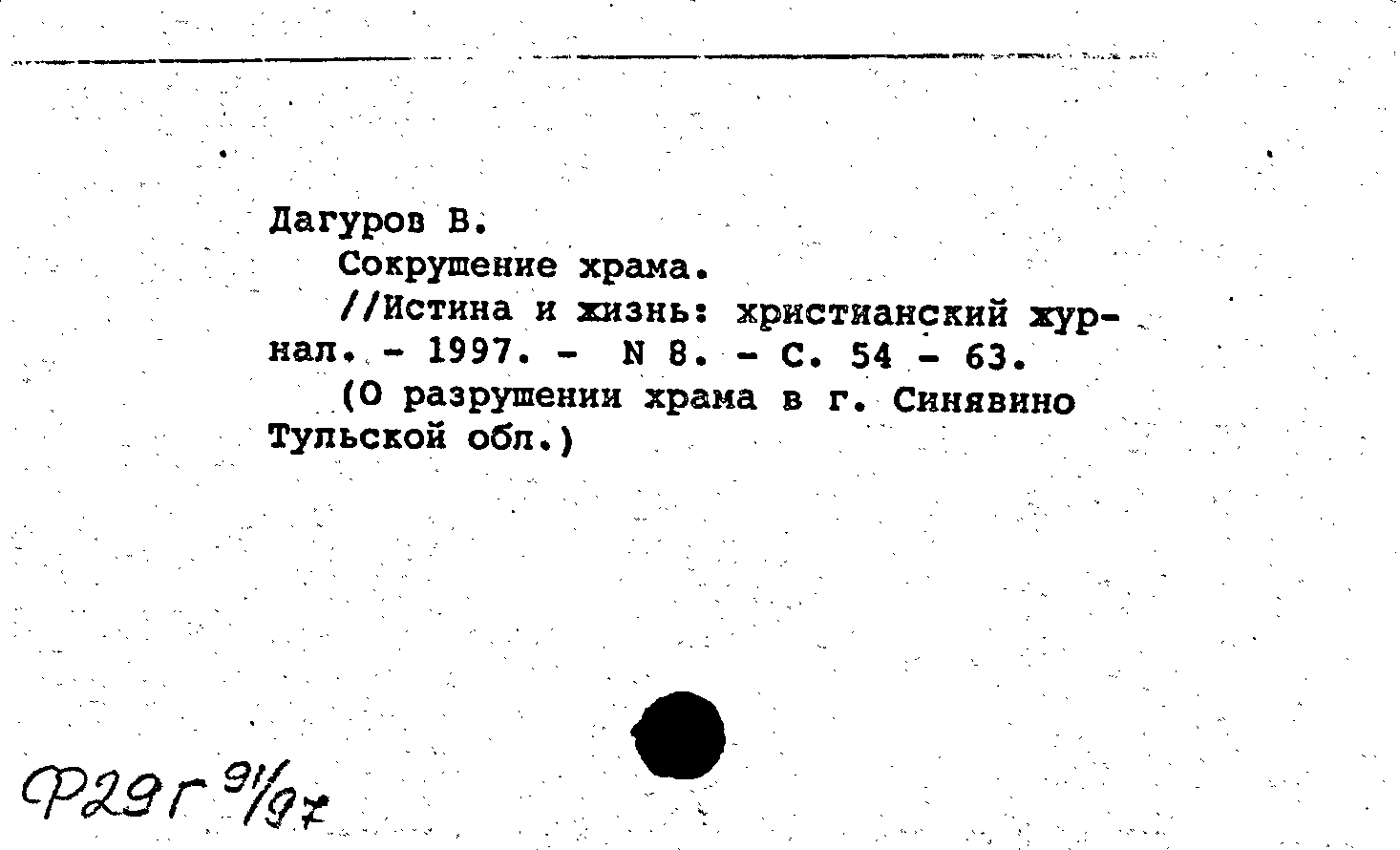 Дагуров В.

Сокрушение храма.

//Истина и жизнь: христианский журнал. - 1997. - N 8. - С. 54 - 63.

(О разрушении храма в г. Синявино Тульской обл.)

Ф29г 91/97